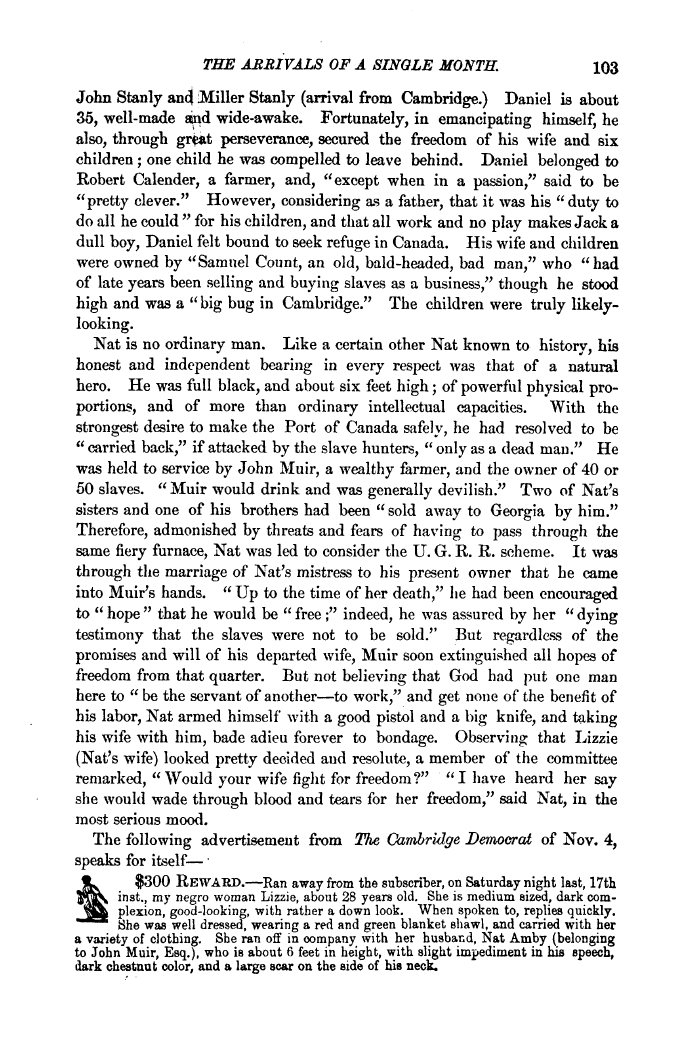 THE ARRIVALS OF A SINGLE MONTH. 103

John Stanly and Miller Stanly (arrival from Cambridge.) Daniel is about 35, well-made and wide-awake. Fortunately, in emancipating himself, he also, through great perseverance, secured the freedom of his wife and six children; one child he was compelled to leave behind. Daniel belonged to Robert Calender, a farmer, and, "except when in a passion," said to be "pretty clever." However, considering as a father, that it was his "duty to do all he could" for his children, and that all work and no play makes Jack a dull boy, Daniel felt bound to seek refuge in Canada. His wife and children were owned by "Samuel Count, an old, bald-headed, bad man," who "had of late years been selling and buying slaves as a business," though he stood high and was a "big bug in Cambridge." The children were truly likely-looking.

Nat is no ordinary man. Like a certain other Nat known to history, his honest and independent bearing in every respect was that of a natural hero. He was full black, and about six feet high; of powerful physical proportions, and of more than ordinary intellectual capacities. With the strongest desire to make the Port of Canada safely, he had resolved to be "carried back," if attacked by the slave hunters, "only as a dead man." He was held to service by John Muir, a wealthy farmer, and the owner of 40 or 50 slaves. "Muir would drink and was generally devilish." Two of Nat's sisters and one of his brothers had been "sold away to Georgia by him." Therefore, admonished by threats and fears of having to pass through the same fiery furnace, Nat was led to consider the U. G. R. R. scheme. It was through the marriage of Nat's mistress to his present owner that he came into Muir's hands. "Up to the time of her death," he had been encouraged to "hope" that he would be "free;" indeed, he was assured by her "dying testimony that the slaves were not to be sold." But regardless of the promises and will of his departed wife, Muir soon extinguished all hopes of freedom from that quarter. But not believing that God had put one man here to "be the servant of another—to work," and get none of the benefit of his labor, Nat armed himself with a good pistol and a big knife, and taking his wife with him, bade adieu forever to bondage. Observing that Lizzie (Nat's wife) looked pretty decided and resolute, a member of the committee remarked, "Would your wife fight for freedom?" "I have heard her say she would wade through blood and tears for her freedom," said Nat, in the most serious mood.

The following advertisement from The Cambridge Democrat of Nov. 4, speaks for itself—

$300 REWARD.—Ran away from the subscriber, on Saturday night last, 17th inst., my negro woman Lizzie, about 28 years old. She is medium sized, dark complexion, good-looking, with rather a down look. When spoken to, replies quickly. She was well dressed, wearing a red and green blanket shawl, and carried with her a variety of clothing. She ran off in company with her husband, Nat Amby (belonging to John Muir, Esq.), who is about 6 feet in height, with slight impediment in his speech, dark chestnut color, and a large scar on the side of his neck.